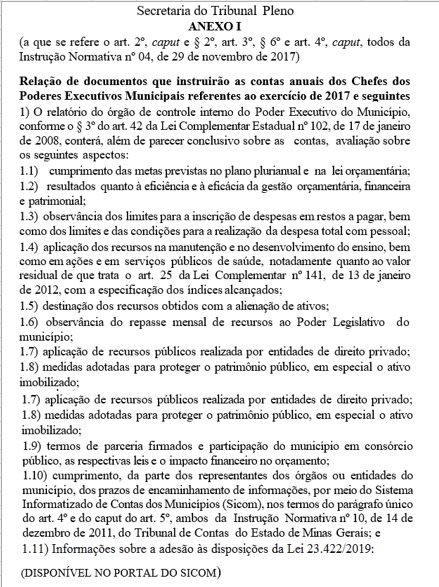 Secretaria do Tribunal Pleno
ANEXO I
(a que se refere o art. 2º, caput e § 2º, art. 3º, § 6º e art. 4º, caput, todos da Instrução Normativa nº 04, de 29 de novembro de 2017)

Relação de documentos que instruirão as contas anuais dos Chefes dos Poderes Executivos Municipais referentes ao exercício de 2017 e seguintes
1) O relatório do órgão de controle interno do Poder Executivo do Município, conforme o § 3º do art. 42 da Lei Complementar Estadual nº 102, de 17 de janeiro de 2008, conterá, além de parecer conclusivo sobre as contas, avaliação sobre os seguintes aspectos:
1.1) cumprimento das metas previstas no plano plurianual e na lei orçamentária;
1.2) resultados quanto à eficiência e à eficácia da gestão orçamentária, financeira e patrimonial;
1.3) observância dos limites para a inscrição de despesas em restos a pagar, bem como dos limites e das condições para a realização da despesa total com pessoal;
1.4) aplicação dos recursos na manutenção e no desenvolvimento do ensino, bem como em ações e em serviços públicos de saúde, notadamente quanto ao valor residual de que trata o art. 25 da Lei Complementar nº 141, de 13 de janeiro de 2012, com a especificação dos índices alcançados;
1.5) destinação dos recursos obtidos com a alienação de ativos;
1.6) observância do repasse mensal de recursos ao Poder Legislativo do município;
1.7) aplicação de recursos públicos realizada por entidades de direito privado;
1.8) medidas adotadas para proteger o patrimônio público, em especial o ativo imobilizado;
1.7) aplicação de recursos públicos realizada por entidades de direito privado;
1.8) medidas adotadas para proteger o patrimônio público, em especial o ativo imobilizado;
1.9) termos de parceria firmados e participação do município em consórcio público, as respectivas leis e o impacto financeiro no orçamento;
1.10) cumprimento, da parte dos representantes dos órgãos ou entidades do município, dos prazos de encaminhamento de informações, por meio do Sistema Informatizado de Contas dos Municípios (Sicom), nos termos do parágrafo único do art. 4º e do caput do art. 5º, ambos da Instrução Normativa nº 10, de 14 de dezembro de 2011, do Tribunal de Contas do Estado de Minas Gerais; e
1.11) Informações sobre a adesão às disposições da Lei 23.422/2019:

(DISPONÍVEL NO PORTAL DO SICOM)